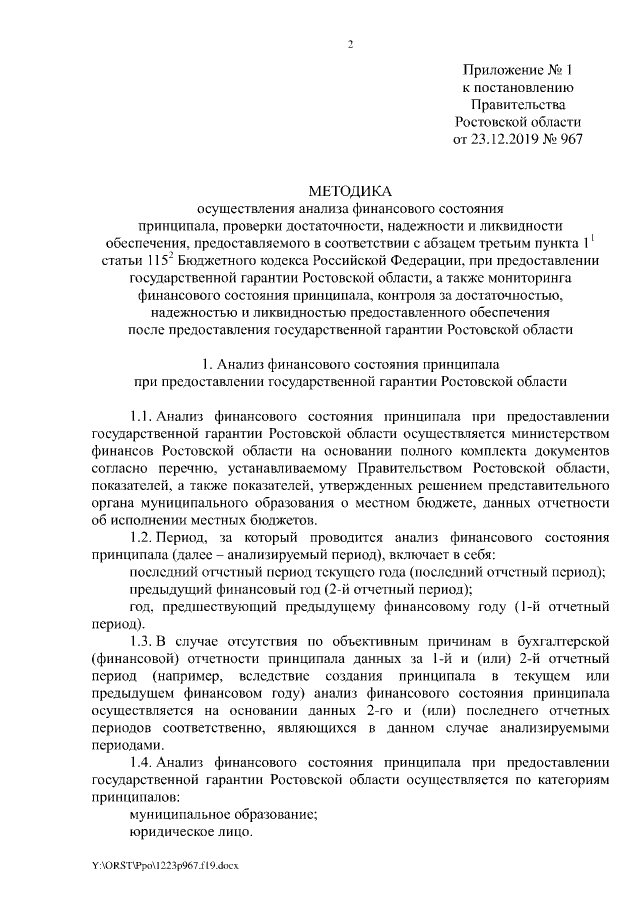 2

Приложение № 1
к постановлению
Правительства
Ростовской области
от 23.12.2019 № 967

МЕТОДИКА
осуществления анализа финансового состояния принципала, проверки достаточности, надежности и ликвидности обеспечения, предоставляемого в соответствии с абзацем третьим пункта $1^1$ статьи $115^2$ Бюджетного кодекса Российской Федерации, при предоставлении государственной гарантии Ростовской области, а также мониторинга финансового состояния принципала, контроля за достаточностью, надежностью и ликвидностью предоставленного обеспечения после предоставления государственной гарантии Ростовской области

1. Анализ финансового состояния принципала при предоставлении государственной гарантии Ростовской области

1.1. Анализ финансового состояния принципала при предоставлении государственной гарантии Ростовской области осуществляется министерством финансов Ростовской области на основании полного комплекта документов согласно перечню, устанавливаемому Правительством Ростовской области, показателей, а также показателей, утвержденных решением представительного органа муниципального образования о местном бюджете, данных отчетности об исполнении местных бюджетов.

1.2. Период, за который проводится анализ финансового состояния принципала (далее – анализируемый период), включает в себя:

последний отчетный период текущего года (последний отчетный период);

предыдущий финансовый год (2-й отчетный период);

год, предшествующий предыдущему финансовому году (1-й отчетный период).

1.3. В случае отсутствия по объективным причинам в бухгалтерской (финансовой) отчетности принципала данных за 1-й и (или) 2-й отчетный период (например, вследствие создания принципала в текущем или предыдущем финансовом году) анализ финансового состояния принципала осуществляется на основании данных 2-го и (или) последнего отчетных периодов соответственно, являющихся в данном случае анализируемыми периодами.

1.4. Анализ финансового состояния принципала при предоставлении государственной гарантии Ростовской области осуществляется по категориям принципалов:

муниципальное образование;

юридическое лицо.

Y:\ORST\Ppo\1223p967.f19.docx